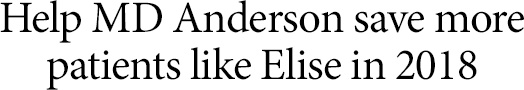 Help MD Anderson save more patients like Elise in 2018